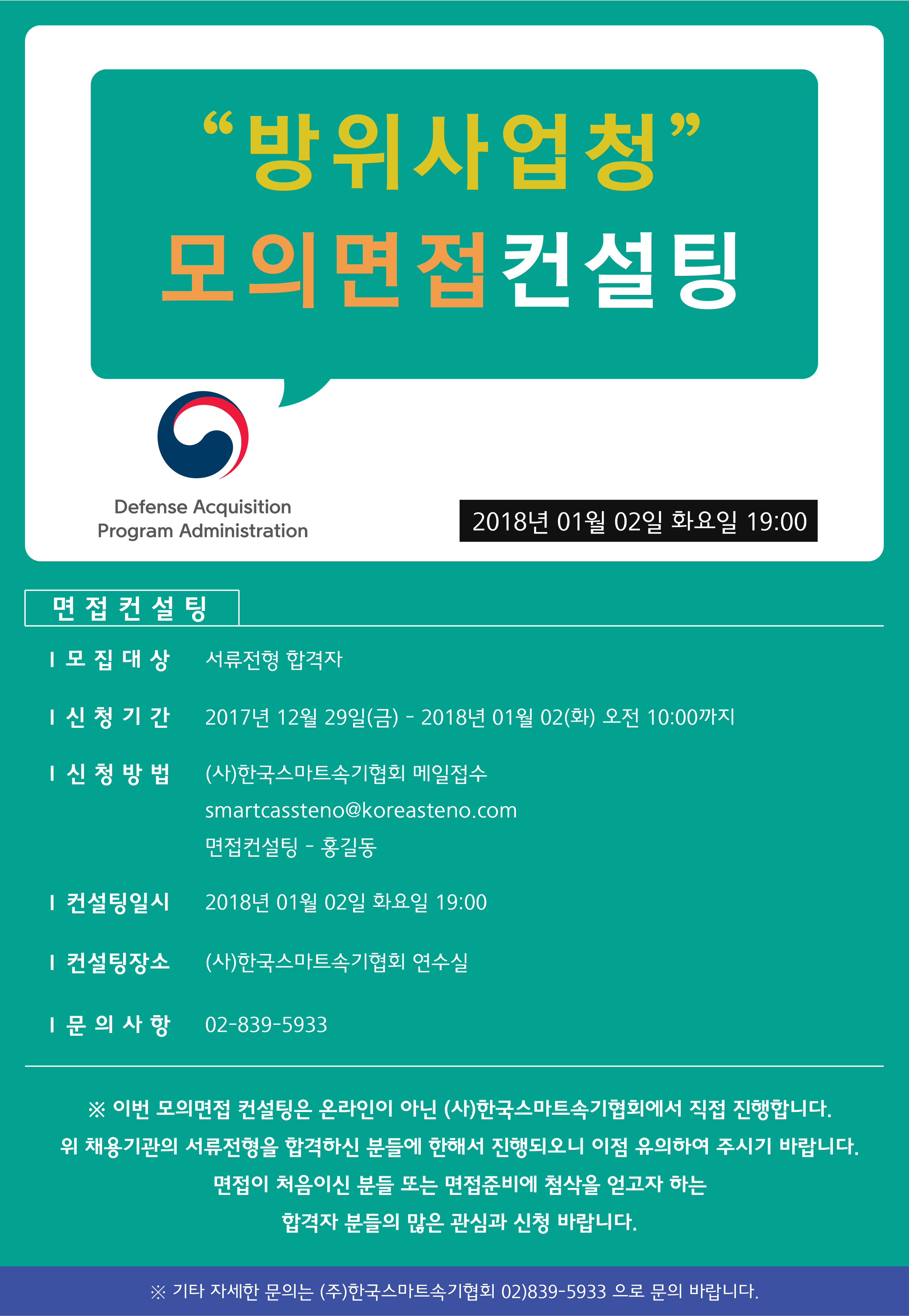 “방위사업청”
모의면접컨설팅

Defense Acquisition
Program Administration

2018년 01월 02일 화요일 19:00

면접컨설팅

I 모집대상 서류전형 합격자

I 신청기간 2017년 12월 29일(금) - 2018년 01월 02(화) 오전 10:00까지

I 신청방법 (사)한국스마트속기협회 메일접수
smartcassteno@koreasteno.com
면접컨설팅 - 홍길동

I 컨설팅일시 2018년 01월 02일 화요일 19:00

I 컨설팅장소 (사)한국스마트속기협회 연수실

I 문의사항 02-839-5933

※ 이번 모의면접 컨설팅은 온라인이 아닌 (사)한국스마트속기협회에서 직접 진행합니다.
위 채용기관의 서류전형을 합격하신 분들에 한해서 진행되오니 이점 유의하여 주시기 바랍니다.
면접이 처음이신 분들 또는 면접준비에 첨삭을 얻고자 하는
합격자 분들의 많은 관심과 신청 바랍니다.

※ 기타 자세한 문의는 (주)한국스마트속기협회 02)839-5933 으로 문의 바랍니다.